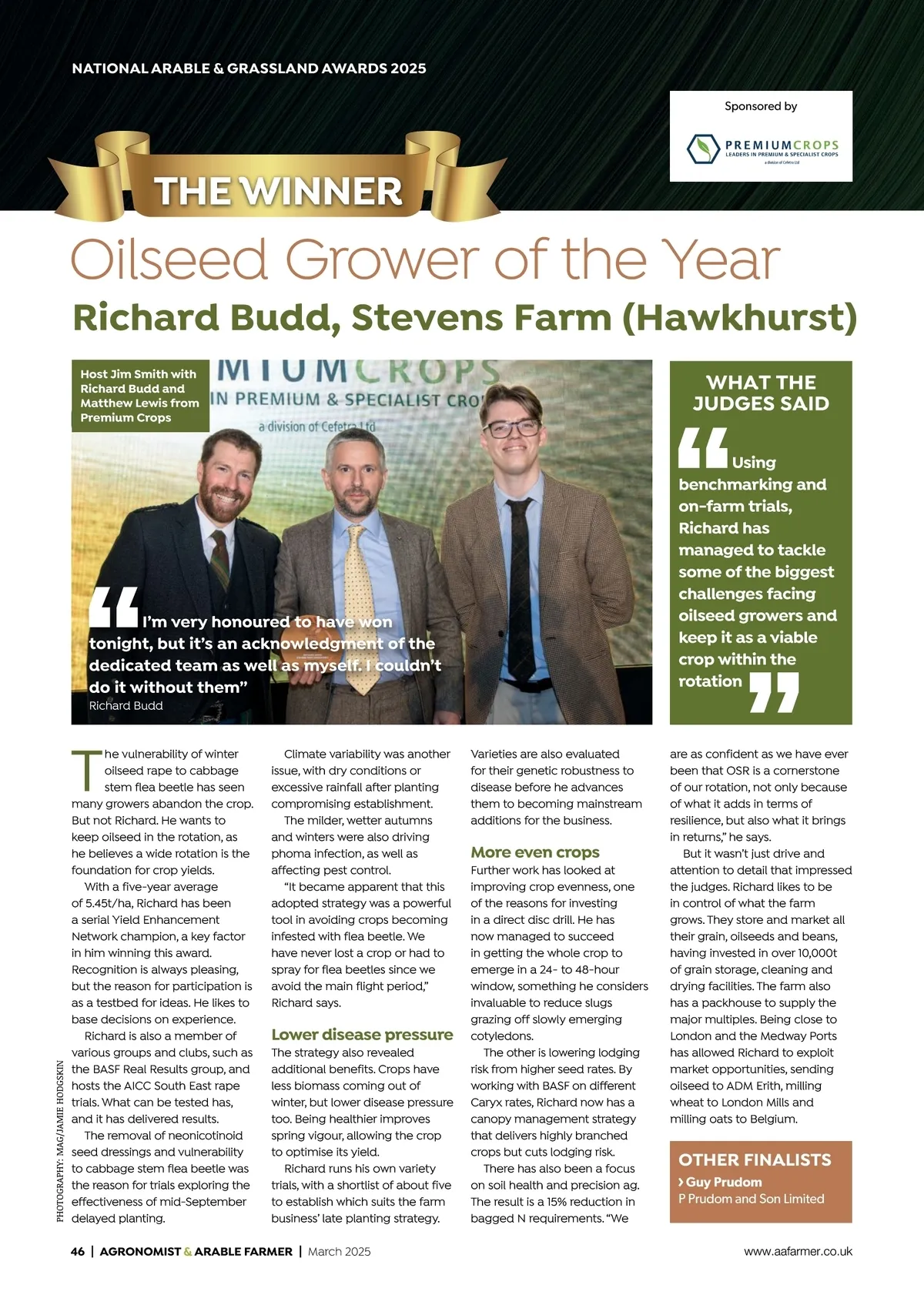 NATIONAL ARABLE & GRASSLAND AWARDS 2025

Sponsored by

PREMIUMCROPS
LEADERS IN PREMIUM & SPECIALIST CROPS
a division of Cefetra Ltd

THE WINNER

Oilseed Grower of the Year

Richard Budd, Stevens Farm (Hawkhurst)

Host Jim Smith with Richard Budd and Matthew Lewis from Premium Crops

MIUMCROPS
IN PREMIUM & SPECIALIST CRO
a division of Cefetra Ltd

“I’m very honoured to have won tonight, but it’s an acknowledgment of the dedicated team as well as myself. I couldn’t do it without them”
Richard Budd

WHAT THE JUDGES SAID

“Using benchmarking and on-farm trials, Richard has managed to tackle some of the biggest challenges facing oilseed growers and keep it as a viable crop within the rotation”

The vulnerability of winter oilseed rape to cabbage stem flea beetle has seen many growers abandon the crop. But not Richard. He wants to keep oilseed in the rotation, as he believes a wide rotation is the foundation for crop yields.

With a five-year average of 5.45t/ha, Richard has been a serial Yield Enhancement Network champion, a key factor in him winning this award. Recognition is always pleasing, but the reason for participation is as a testbed for ideas. He likes to base decisions on experience.

Richard is also a member of various groups and clubs, such as the BASF Real Results group, and hosts the AICC South East rape trials. What can be tested has, and it has delivered results.

The removal of neonicotinoid seed dressings and vulnerability to cabbage stem flea beetle was the reason for trials exploring the effectiveness of mid-September delayed planting.

Climate variability was another issue, with dry conditions or excessive rainfall after planting compromising establishment.

The milder, wetter autumns and winters were also driving phoma infection, as well as affecting pest control.

“It became apparent that this adopted strategy was a powerful tool in avoiding crops becoming infested with flea beetle. We have never lost a crop or had to spray for flea beetles since we avoid the main flight period,” Richard says.

Lower disease pressure
The strategy also revealed additional benefits. Crops have less biomass coming out of winter, but lower disease pressure too. Being healthier improves spring vigour, allowing the crop to optimise its yield.

Richard runs his own variety trials, with a shortlist of about five to establish which suits the farm business’ late planting strategy.

Varieties are also evaluated for their genetic robustness to disease before he advances them to becoming mainstream additions for the business.

More even crops
Further work has looked at improving crop evenness, one of the reasons for investing in a direct disc drill. He has now managed to succeed in getting the whole crop to emerge in a 24- to 48-hour window, something he considers invaluable to reduce slugs grazing off slowly emerging cotyledons.

The other is lowering lodging risk from higher seed rates. By working with BASF on different Caryx rates, Richard now has a canopy management strategy that delivers highly branched crops but cuts lodging risk.

There has also been a focus on soil health and precision ag. The result is a 15% reduction in bagged N requirements. “We are as confident as we have ever been that OSR is a cornerstone of our rotation, not only because of what it adds in terms of resilience, but also what it brings in returns,” he says.

But it wasn’t just drive and attention to detail that impressed the judges. Richard likes to be in control of what the farm grows. They store and market all their grain, oilseeds and beans, having invested in over 10,000t of grain storage, cleaning and drying facilities. The farm also has a packhouse to supply the major multiples. Being close to London and the Medway Ports has allowed Richard to exploit market opportunities, sending oilseed to ADM Erith, milling wheat to London Mills and milling oats to Belgium.

OTHER FINALISTS
› Guy Prudom
P Prudom and Son Limited

PHOTOGRAPHY: MAG/JAMIE HODGSKIN

46 | AGRONOMIST & ARABLE FARMER | March 2025

www.aafarmer.co.uk